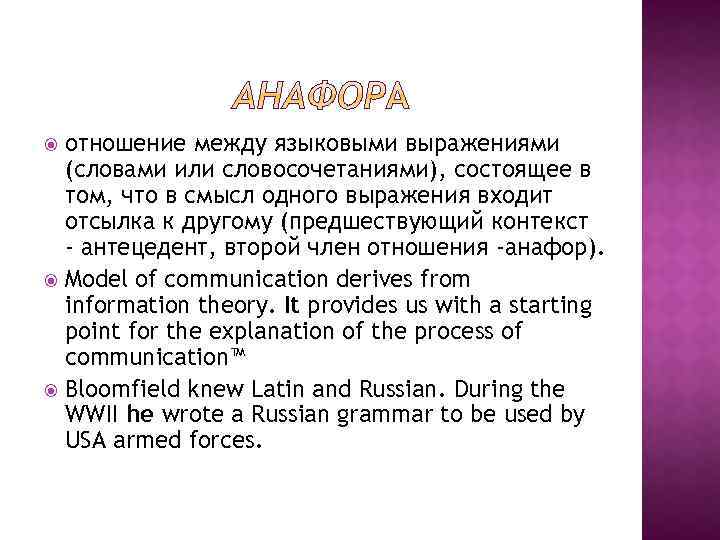 АНАФОРА

отношение между языковыми выражениями (словами или словосочетаниями), состоящее в том, что в смысл одного выражения входит отсылка к другому (предшествующий контекст - антецедент, второй член отношения -анафор).

Model of communication derives from information theory. It provides us with a starting point for the explanation of the process of communication™

Bloomfield knew Latin and Russian. During the WWII he wrote a Russian grammar to be used by USA armed forces.